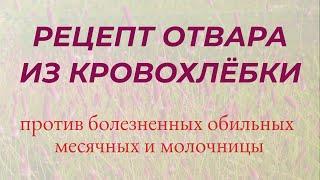 РЕЦЕПТ ОТВАРА ИЗ КРОВОХЛЁБКИ

против болезненных обильных месячных и молочницы